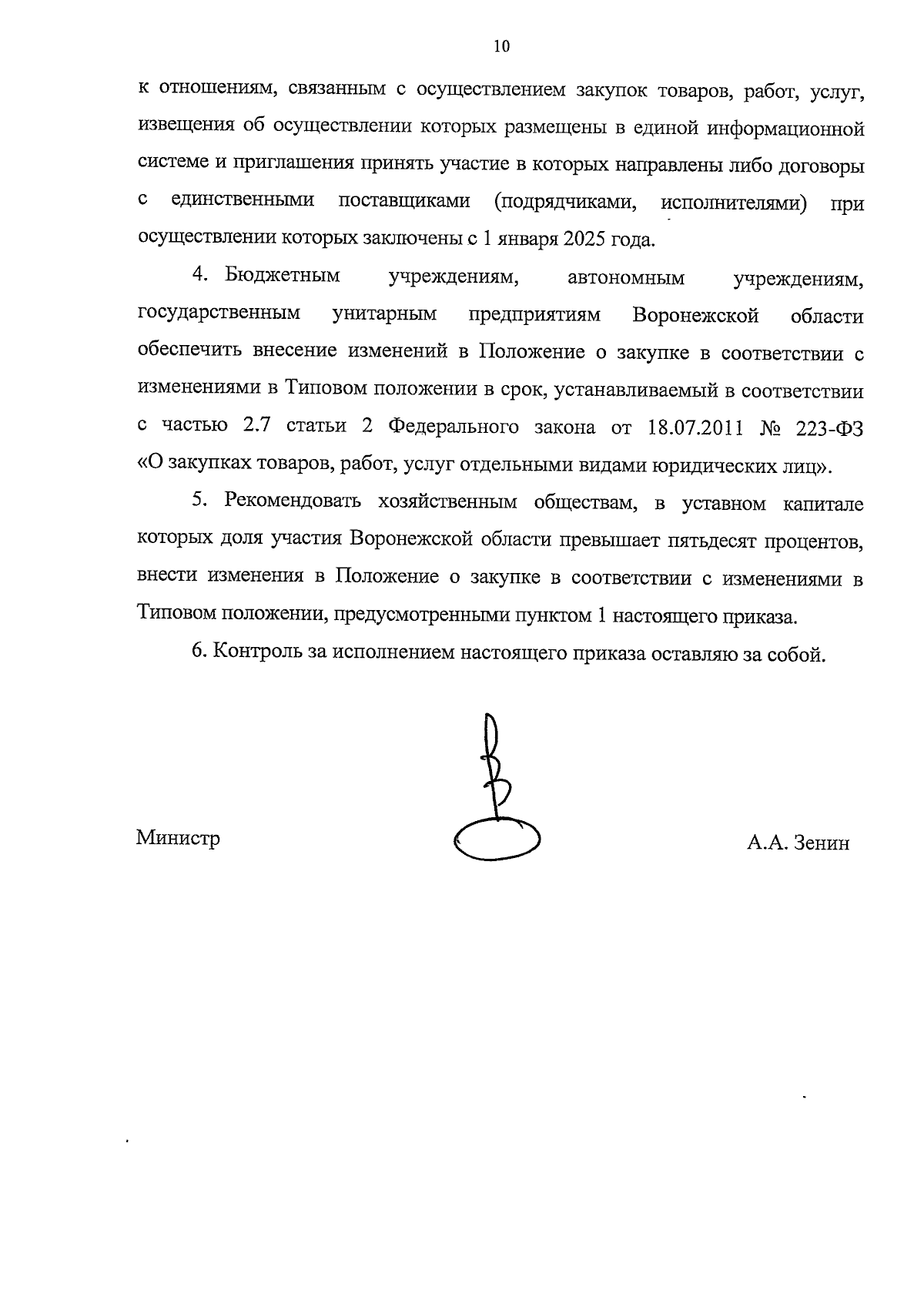 10

к отношениям, связанным с осуществлением закупок товаров, работ, услуг, извещения об осуществлении которых размещены в единой информационной системе и приглашения принять участие в которых направлены либо договоры с единственными поставщиками (подрядчиками, исполнителями) при осуществлении которых заключены с 1 января 2025 года.

4. Бюджетным учреждениям, автономным учреждениям, государственным унитарным предприятиям Воронежской области обеспечить внесение изменений в Положение о закупке в соответствии с изменениями в Типовом положении в срок, устанавливаемый в соответствии с частью 2.7 статьи 2 Федерального закона от 18.07.2011 № 223-ФЗ «О закупках товаров, работ, услуг отдельными видами юридических лиц».

5. Рекомендовать хозяйственным обществам, в уставном капитале которых доля участия Воронежской области превышает пятьдесят процентов, внести изменения в Положение о закупке в соответствии с изменениями в Типовом положении, предусмотренными пунктом 1 настоящего приказа.

6. Контроль за исполнением настоящего приказа оставляю за собой.

Министр А.А. Зенин